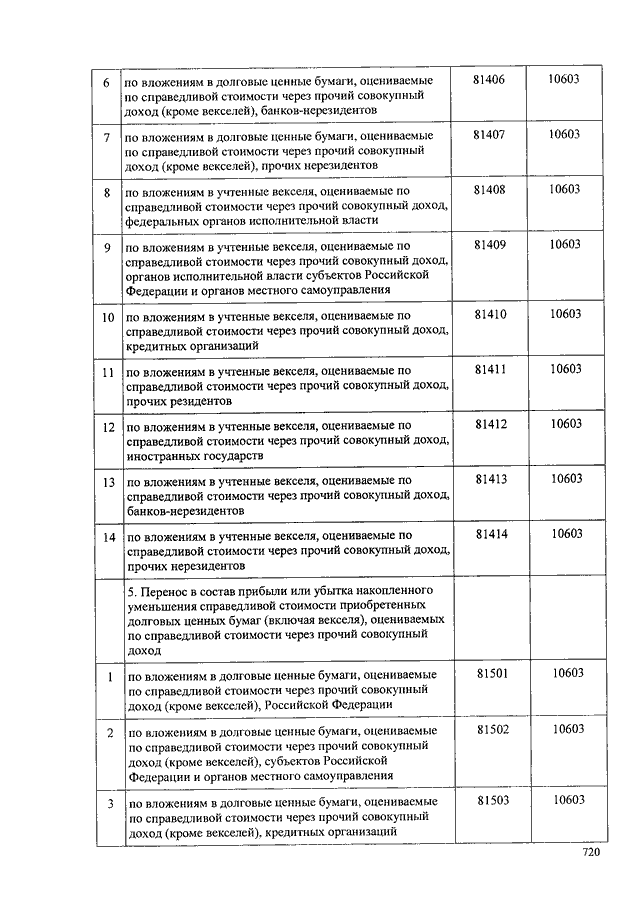 | 6 | по вложениям в долговые ценные бумаги, оцениваемые по справедливой стоимости через прочий совокупный доход (кроме векселей), банков-нерезидентов | 81406 | 10603 |
|---|---|---|---|
| 7 | по вложениям в долговые ценные бумаги, оцениваемые по справедливой стоимости через прочий совокупный доход (кроме векселей), прочих нерезидентов | 81407 | 10603 |
| 8 | по вложениям в учтенные векселя, оцениваемые по справедливой стоимости через прочий совокупный доход, федеральных органов исполнительной власти | 81408 | 10603 |
| 9 | по вложениям в учтенные векселя, оцениваемые по справедливой стоимости через прочий совокупный доход, органов исполнительной власти субъектов Российской Федерации и органов местного самоуправления | 81409 | 10603 |
| 10 | по вложениям в учтенные векселя, оцениваемые по справедливой стоимости через прочий совокупный доход, кредитных организаций | 81410 | 10603 |
| 11 | по вложениям в учтенные векселя, оцениваемые по справедливой стоимости через прочий совокупный доход, прочих резидентов | 81411 | 10603 |
| 12 | по вложениям в учтенные векселя, оцениваемые по справедливой стоимости через прочий совокупный доход, иностранных государств | 81412 | 10603 |
| 13 | по вложениям в учтенные векселя, оцениваемые по справедливой стоимости через прочий совокупный доход, банков-нерезидентов | 81413 | 10603 |
| 14 | по вложениям в учтенные векселя, оцениваемые по справедливой стоимости через прочий совокупный доход, прочих нерезидентов | 81414 | 10603 |
| | 5. Перенос в состав прибыли или убытка накопленного уменьшения справедливой стоимости приобретенных долговых ценных бумаг (включая векселя), оцениваемых по справедливой стоимости через прочий совокупный доход | | |
| 1 | по вложениям в долговые ценные бумаги, оцениваемые по справедливой стоимости через прочий совокупный доход (кроме векселей), Российской Федерации | 81501 | 10603 |
| 2 | по вложениям в долговые ценные бумаги, оцениваемые по справедливой стоимости через прочий совокупный доход (кроме векселей), субъектов Российской Федерации и органов местного самоуправления | 81502 | 10603 |
| 3 | по вложениям в долговые ценные бумаги, оцениваемые по справедливой стоимости через прочий совокупный доход (кроме векселей), кредитных организаций | 81503 | 10603 |

720